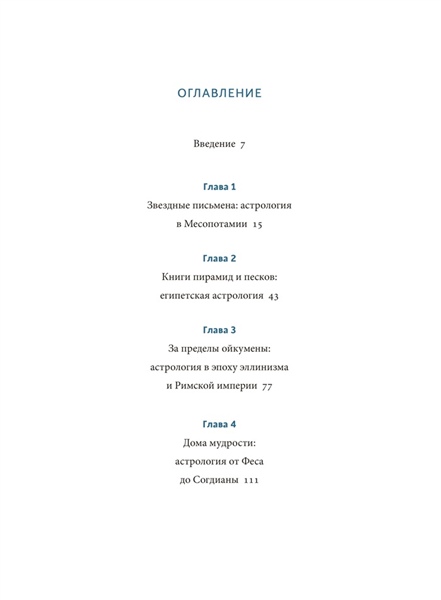 ОГЛАВЛЕНИЕ

Введение 7

Глава 1

Звездные письмена: астрология в Месопотамии 15

Глава 2

Книги пирамид и песков: египетская астрология 43

Глава 3

За пределы ойкумены: астрология в эпоху эллинизма и Римской империи 77

Глава 4

Дома мудрости: астрология от Феса до Согдианы 111